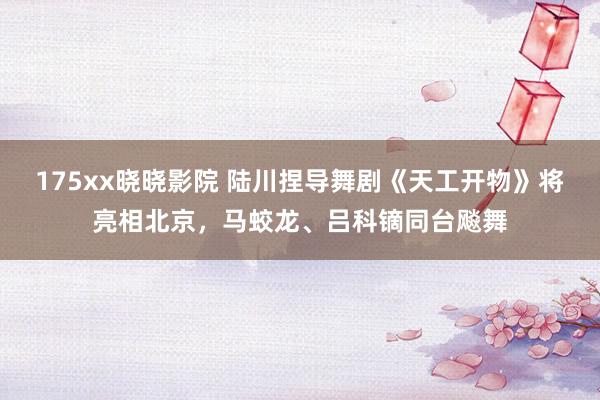 175xx晓晓影院 陆川捏导舞剧《天工开物》将亮相北京，马蛟龙、吕科镝同台飚舞